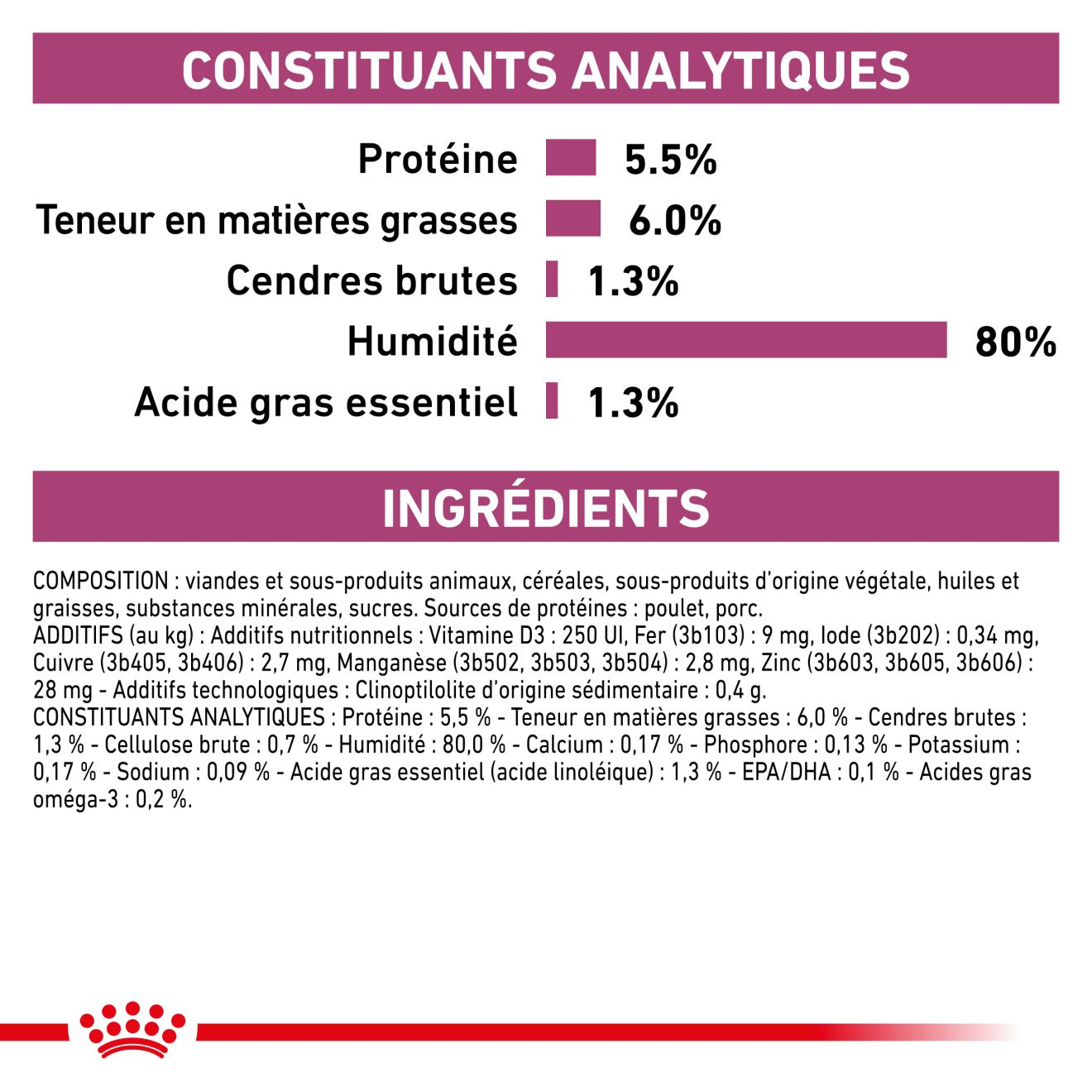 CONSTITUANTS ANALYTIQUES

Protéine 5.5%
Teneur en matières grasses 6.0%
Cendres brutes 1.3%
Humidité 80%
Acide gras essentiel 1.3%

INGRÉDIENTS

COMPOSITION : viandes et sous-produits animaux, céréales, sous-produits d'origine végétale, huiles et graisses, substances minérales, sucres. Sources de protéines : poulet, porc.
ADDITIFS (au kg) : Additifs nutritionnels : Vitamine D3 : 250 UI, Fer (3b103) : 9 mg, Iode (3b202) : 0,34 mg, Cuivre (3b405, 3b406) : 2,7 mg, Manganèse (3b502, 3b503, 3b504) : 2,8 mg, Zinc (3b603, 3b605, 3b606) : 28 mg - Additifs technologiques : Clinoptilolite d'origine sédimentaire : 0,4 g.
CONSTITUANTS ANALYTIQUES : Protéine : 5,5 % - Teneur en matières grasses : 6,0 % - Cendres brutes : 1,3 % - Cellulose brute : 0,7 % - Humidité : 80,0 % - Calcium : 0,17 % - Phosphore : 0,13 % - Potassium : 0,17 % - Sodium : 0,09 % - Acide gras essentiel (acide linoléique) : 1,3 % - EPA/DHA : 0,1 % - Acides gras oméga-3 : 0,2 %.